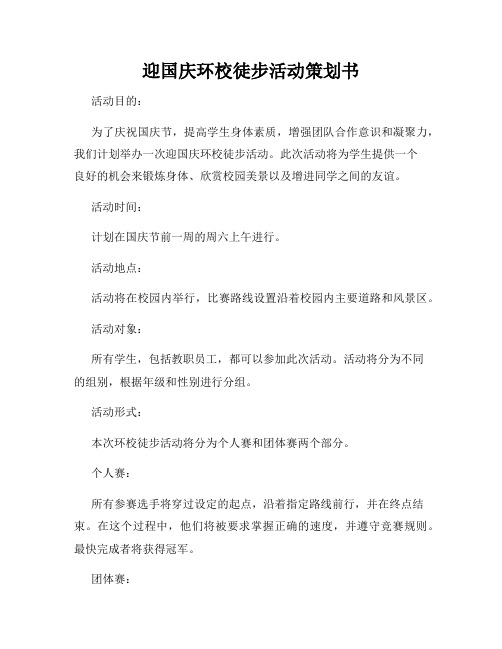 迎国庆环校徒步活动策划书

活动目的：

为了庆祝国庆节，提高学生身体素质，增强团队合作意识和凝聚力，我们计划举办一次迎国庆环校徒步活动。此次活动将为学生提供一个良好的机会来锻炼身体、欣赏校园美景以及增进同学之间的友谊。

活动时间：

计划在国庆节前一周的周六上午进行。

活动地点：

活动将在校园内举行，比赛路线设置沿着校园内主要道路和风景区。

活动对象：

所有学生，包括教职员工，都可以参加此次活动。活动将分为不同的组别，根据年级和性别进行分组。

活动形式：

本次环校徒步活动将分为个人赛和团体赛两个部分。

个人赛：

所有参赛选手将穿过设定的起点，沿着指定路线前行，并在终点结束。在这个过程中，他们将被要求掌握正确的速度，并遵守竞赛规则。最快完成者将获得冠军。

团体赛：